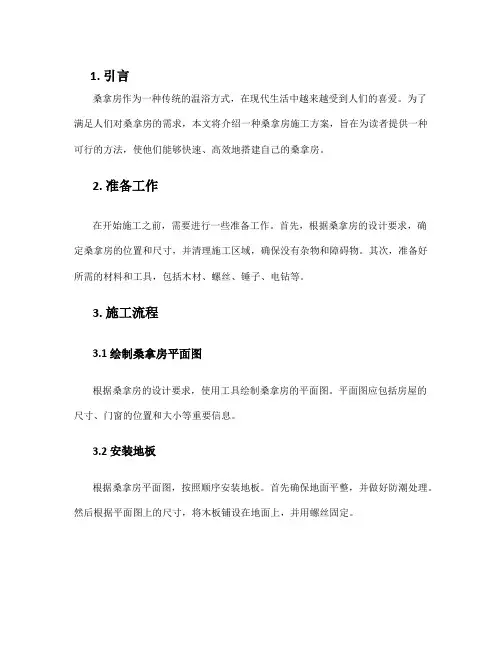 1. 引言

桑拿房作为一种传统的温浴方式，在现代生活中越来越受到人们的喜爱。为了满足人们对桑拿房的需求，本文将介绍一种桑拿房施工方案，旨在为读者提供一种可行的方法，使他们能够快速、高效地搭建自己的桑拿房。

2. 准备工作

在开始施工之前，需要进行一些准备工作。首先，根据桑拿房的设计要求，确定桑拿房的位置和尺寸，并清理施工区域，确保没有杂物和障碍物。其次，准备好所需的材料和工具，包括木材、螺丝、锤子、电钻等。

3. 施工流程

3.1 绘制桑拿房平面图

根据桑拿房的设计要求，使用工具绘制桑拿房的平面图。平面图应包括房屋的尺寸、门窗的位置和大小等重要信息。

3.2 安装地板

根据桑拿房平面图，按照顺序安装地板。首先确保地面平整，并做好防潮处理。然后根据平面图上的尺寸，将木板铺设在地面上，并用螺丝固定。